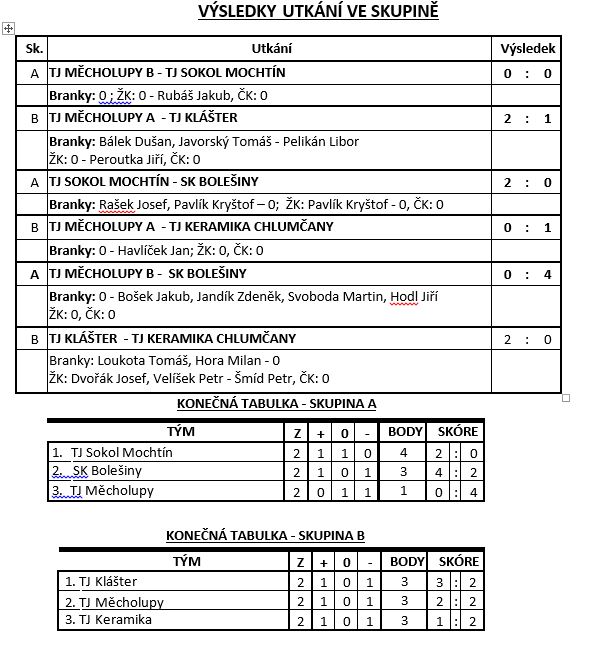 VÝSLEDKY UTKÁNÍ VE SKUPINĚ

| Sk. | Utkání | Výsledek |
|---|---|---|
| A | TJ MĚCHOLUPY B - TJ SOKOL MOCHTÍN | 0 : 0 |
| | Branky: 0 ; ŽK: 0 - Rubáš Jakub, ČK: 0 | |
| B | TJ MĚCHOLUPY A - TJ KLÁŠTER | 2 : 1 |
| | Branky: Bálek Dušan, Javorský Tomáš - Pelikán Libor ŽK: 0 - Peroutka Jiří, ČK: 0 | |
| A | TJ SOKOL MOCHTÍN - SK BOLEŠINY | 2 : 0 |
| | Branky: Rašek Josef, Pavlík Kryštof – 0; ŽK: Pavlík Kryštof - 0, ČK: 0 | |
| B | TJ MĚCHOLUPY A - TJ KERAMIKA CHLUMČANY | 0 : 1 |
| | Branky: 0 - Havlíček Jan; ŽK: 0, ČK: 0 | |
| A | TJ MĚCHOLUPY B - SK BOLEŠINY | 0 : 4 |
| | Branky: 0 - Bošek Jakub, Jandík Zdeněk, Svoboda Martin, Hodl Jiří ŽK: 0, ČK: 0 | |
| B | TJ KLÁŠTER - TJ KERAMIKA CHLUMČANY | 2 : 0 |
| | Branky: Loukota Tomáš, Hora Milan - 0 ŽK: Dvořák Josef, Velíšek Petr - Šmíd Petr, ČK: 0 | |

KONEČNÁ TABULKA - SKUPINA A

| TÝM | Z | + | 0 | - | BODY | SKÓRE |
|---|---|---|---|---|---|---|
| 1. TJ Sokol Mochtín | 2 | 1 | 1 | 0 | 4 | 2 : 0 |
| 2. SK Bolešiny | 2 | 1 | 0 | 1 | 3 | 4 : 2 |
| 3. TJ Měcholupy | 2 | 0 | 1 | 1 | 1 | 0 : 4 |

KONEČNÁ TABULKA - SKUPINA B

| TÝM | Z | + | 0 | - | BODY | SKÓRE |
|---|---|---|---|---|---|---|
| 1. TJ Klášter | 2 | 1 | 0 | 1 | 3 | 3 : 2 |
| 2. TJ Měcholupy | 2 | 1 | 0 | 1 | 3 | 2 : 2 |
| 3. TJ Keramika | 2 | 1 | 0 | 1 | 3 | 1 : 2 |